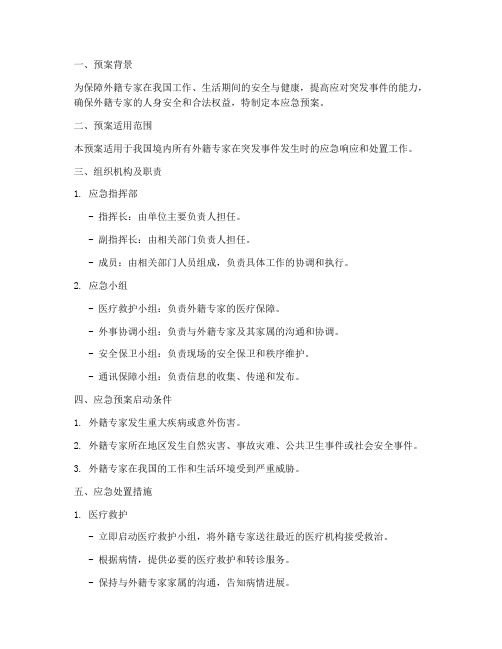 一、预案背景

为保障外籍专家在我国工作、生活期间的安全与健康，提高应对突发事件的能力，确保外籍专家的人身安全和合法权益，特制定本应急预案。

二、预案适用范围

本预案适用于我国境内所有外籍专家在突发事件发生时的应急响应和处置工作。

三、组织机构及职责

1. 应急指挥部

- 指挥长：由单位主要负责人担任。

- 副指挥长：由相关部门负责人担任。

- 成员：由相关部门人员组成，负责具体工作的协调和执行。

2. 应急小组

- 医疗救护小组：负责外籍专家的医疗保障。

- 外事协调小组：负责与外籍专家及其家属的沟通和协调。

- 安全保卫小组：负责现场的安全保卫和秩序维护。

- 通讯保障小组：负责信息的收集、传递和发布。

四、应急预案启动条件

1. 外籍专家发生重大疾病或意外伤害。

2. 外籍专家所在地区发生自然灾害、事故灾难、公共卫生事件或社会安全事件。

3. 外籍专家在我国的工作和生活环境受到严重威胁。

五、应急处置措施

1. 医疗救护

- 立即启动医疗救护小组，将外籍专家送往最近的医疗机构接受救治。

- 根据病情，提供必要的医疗救护和转诊服务。

- 保持与外籍专家家属的沟通，告知病情进展。